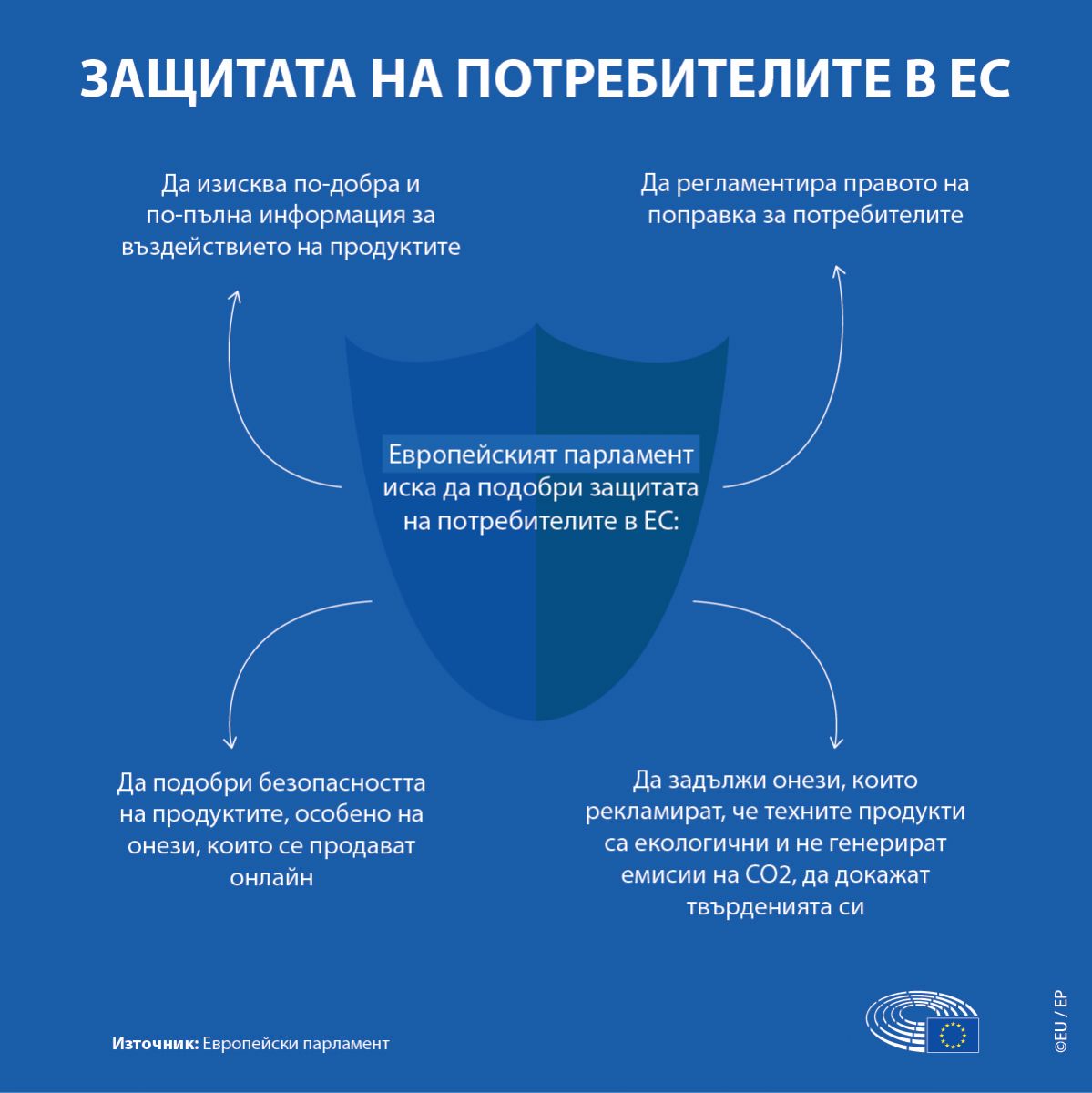 ЗАЩИТАТА НА ПОТРЕБИТЕЛИТЕ В ЕС

Да изисква по-добра и по-пълна информация за въздействието на продуктите

Да регламентира правото на поправка за потребителите

Европейският парламент иска да подобри защитата на потребителите в ЕС:

Да подобри безопасността на продуктите, особено на онези, които се продават онлайн

Да задължи онези, които рекламират, че техните продукти са екологични и не генерират емисии на CO2, да докажат твърденията си

Източник: Европейски парламент

©EU / EP